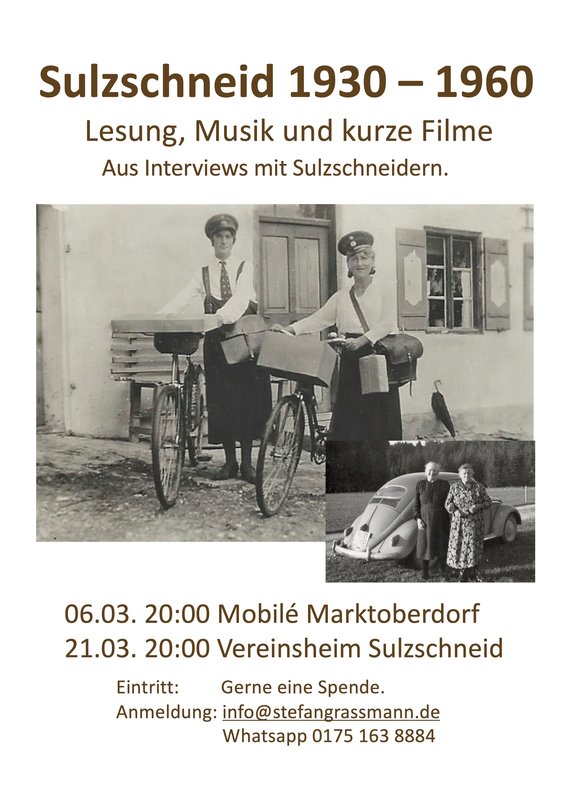 Sulzschneid 1930 – 1960

Lesung, Musik und kurze Filme

Aus Interviews mit Sulzschneidern.

06.03. 20:00 Mobilé Marktoberdorf
21.03. 20:00 Vereinsheim Sulzschneid

Eintritt: Gerne eine Spende.
Anmeldung: info@stefangrassmann.de
Whatsapp 0175 163 8884